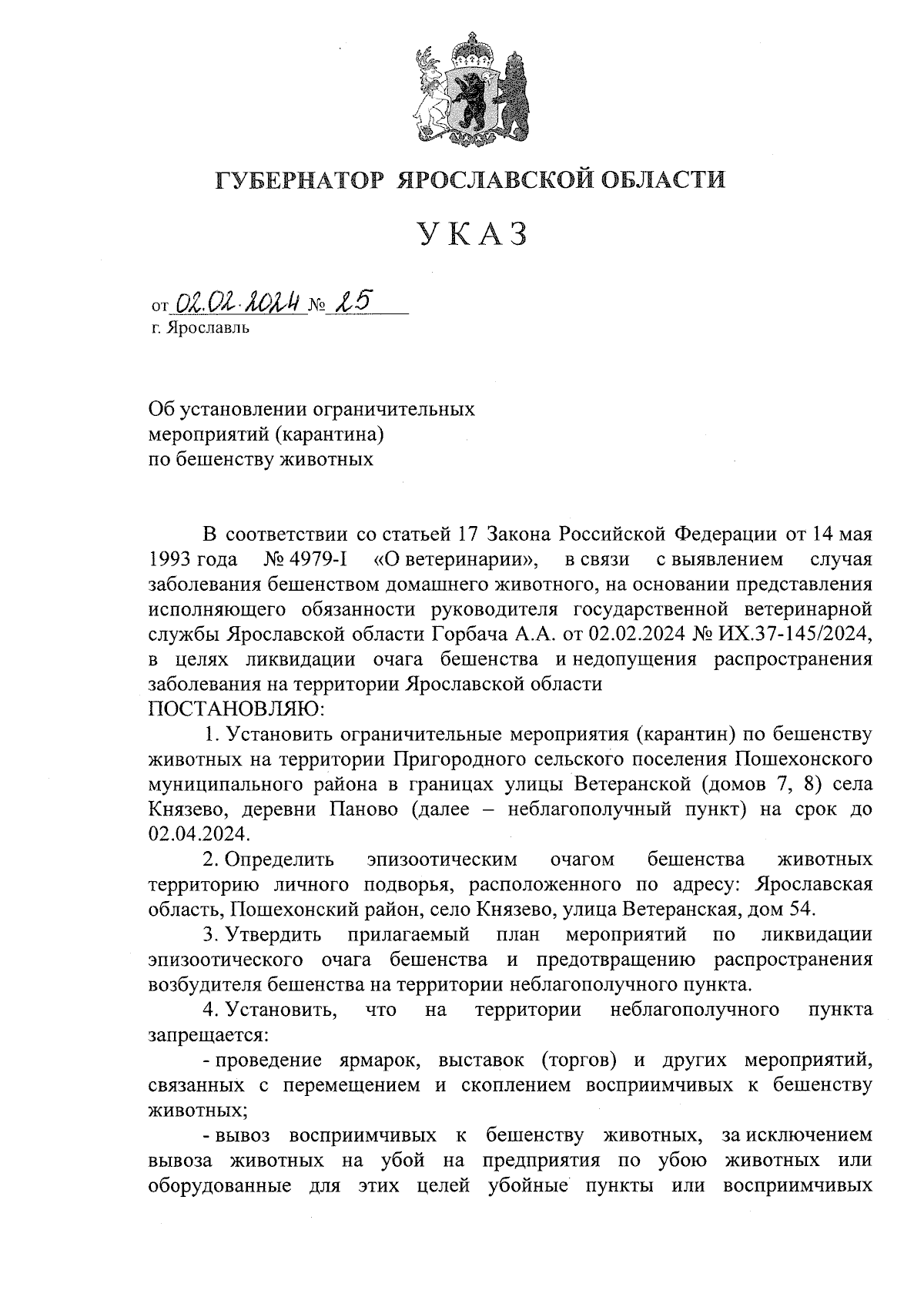 ГУБЕРНАТОР ЯРОСЛАВСКОЙ ОБЛАСТИ

УКАЗ

от 02.02.2024 № 25
г. Ярославль

Об установлении ограничительных мероприятий (карантина) по бешенству животных

В соответствии со статьей 17 Закона Российской Федерации от 14 мая 1993 года № 4979-I «О ветеринарии», в связи с выявлением случая заболевания бешенством домашнего животного, на основании представления исполняющего обязанности руководителя государственной ветеринарной службы Ярославской области Горбача А.А. от 02.02.2024 № ИХ.37-145/2024, в целях ликвидации очага бешенства и недопущения распространения заболевания на территории Ярославской области
ПОСТАНОВЛЯЮ:

1. Установить ограничительные мероприятия (карантин) по бешенству животных на территории Пригородного сельского поселения Пошехонского муниципального района в границах улицы Ветеранской (домов 7, 8) села Князево, деревни Паново (далее – неблагополучный пункт) на срок до 02.04.2024.

2. Определить эпизоотическим очагом бешенства животных территорию личного подворья, расположенного по адресу: Ярославская область, Пошехонский район, село Князево, улица Ветеранская, дом 54.

3. Утвердить прилагаемый план мероприятий по ликвидации эпизоотического очага бешенства и предотвращению распространения возбудителя бешенства на территории неблагополучного пункта.

4. Установить, что на территории неблагополучного пункта запрещается:

- проведение ярмарок, выставок (торгов) и других мероприятий, связанных с перемещением и скоплением восприимчивых к бешенству животных;

- вывоз восприимчивых к бешенству животных, за исключением вывоза животных на убой на предприятия по убою животных или оборудованные для этих целей убойные пункты или восприимчивых